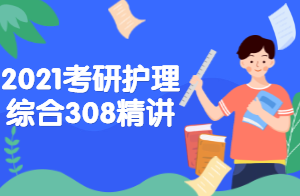 2021考研护理综合308精讲